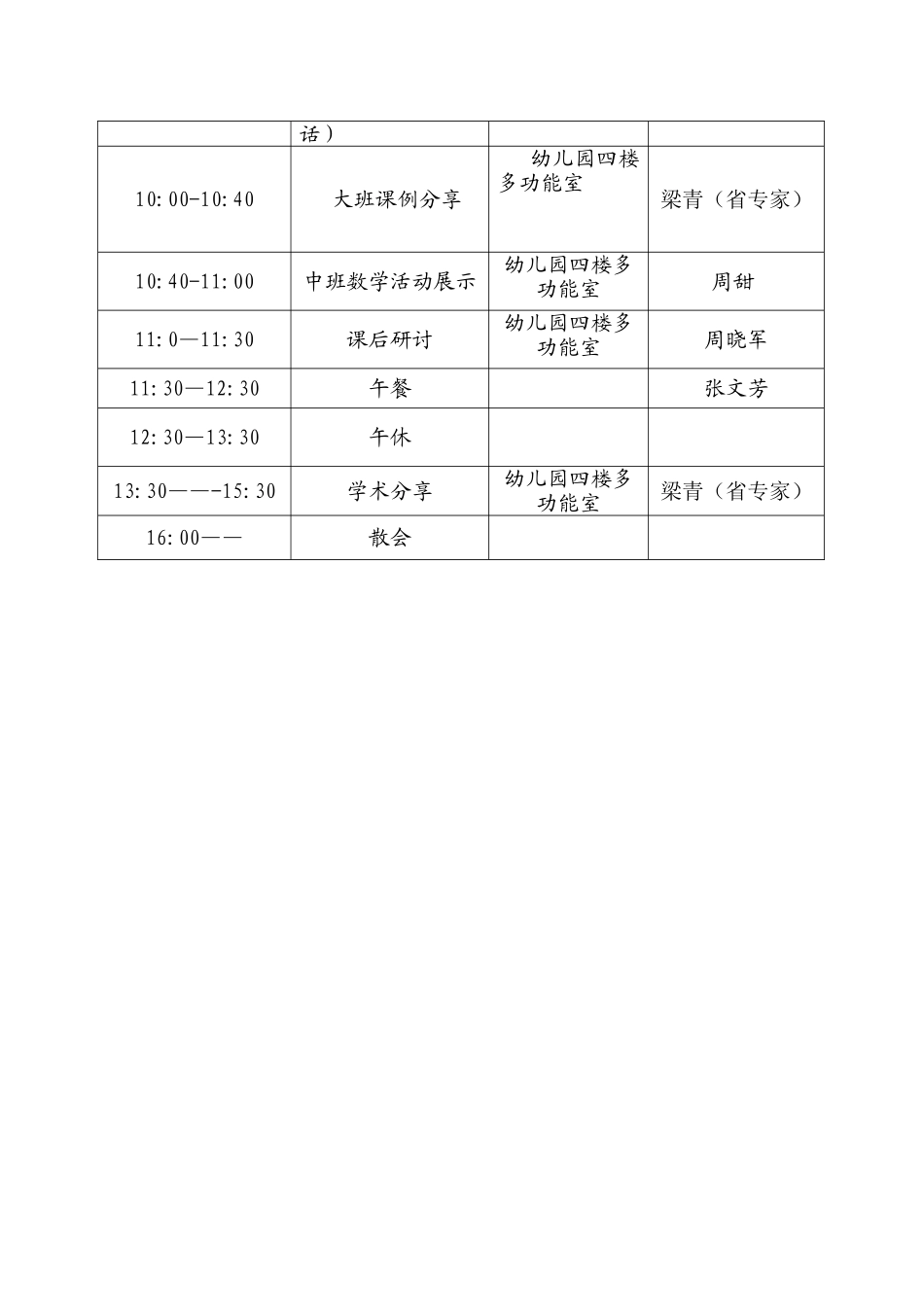 |  | 话） |  |  |
|---|---|---|---|
| 10:00-10:40 | 大班课例分享 | 幼儿园四楼多功能室 | 梁青（省专家） |
| 10:40-11:00 | 中班数学活动展示 | 幼儿园四楼多功能室 | 周甜 |
| 11:0—11:30 | 课后研讨 | 幼儿园四楼多功能室 | 周晓军 |
| 11:30—12:30 | 午餐 |  | 张文芳 |
| 12:30—13:30 | 午休 |  |  |
| 13:30——-15:30 | 学术分享 | 幼儿园四楼多功能室 | 梁青（省专家） |
| 16:00—— | 散会 |  |  |